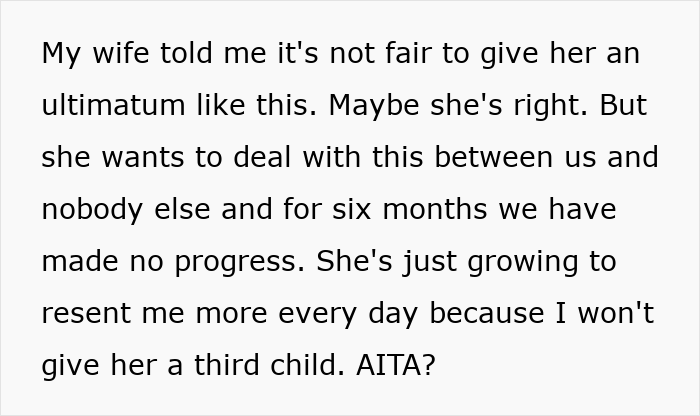 My wife told me it's not fair to give her an ultimatum like this. Maybe she's right. But she wants to deal with this between us and nobody else and for six months we have made no progress. She's just growing to resent me more every day because I won't give her a third child. AITA?